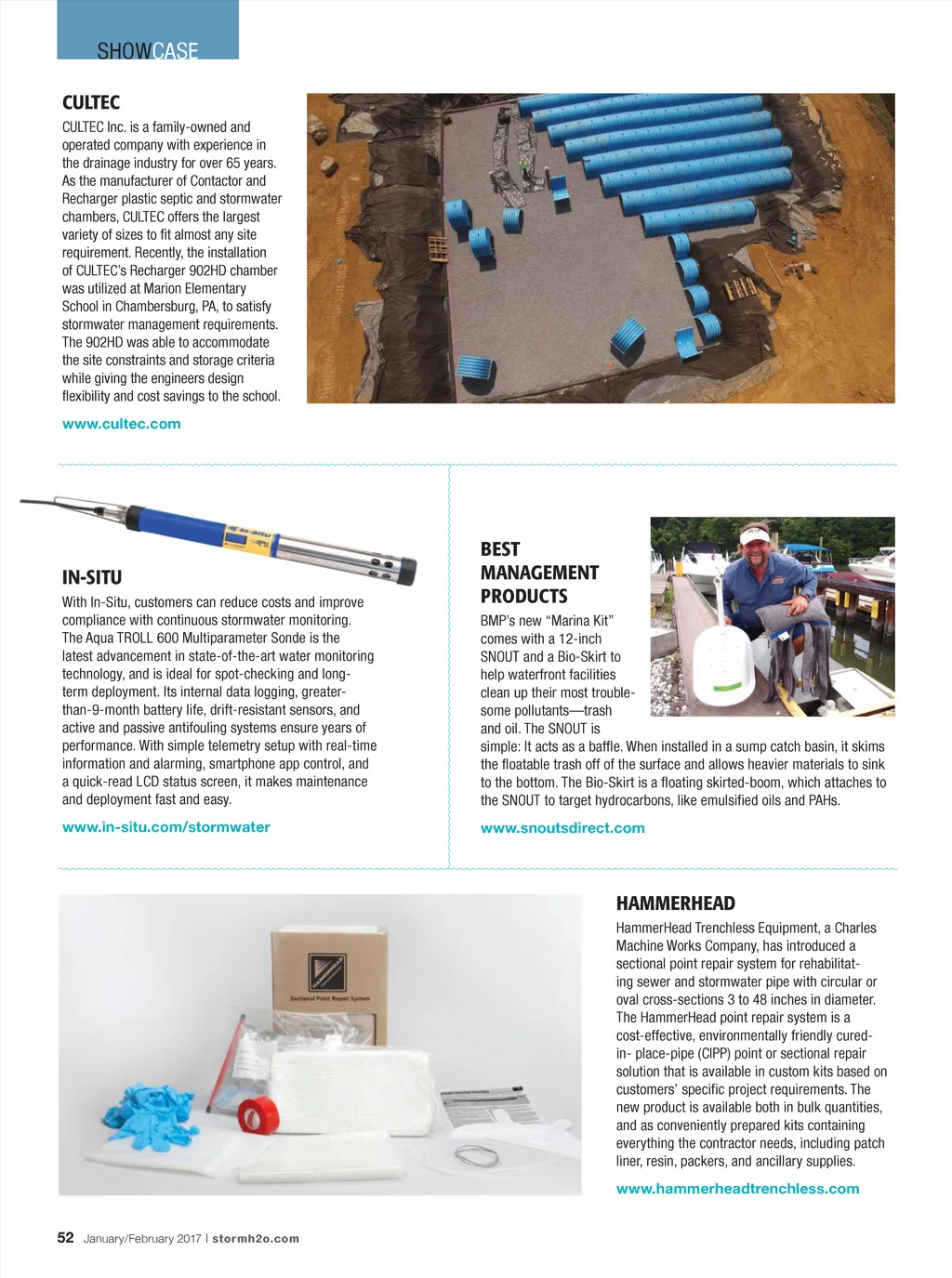 SHOWCASE

CULTEC

CULTEC Inc. is a family-owned and operated company with experience in the drainage industry for over 65 years. As the manufacturer of Contactor and Recharger plastic septic and stormwater chambers, CULTEC offers the largest variety of sizes to fit almost any site requirement. Recently, the installation of CULTEC's Recharger 902HD chamber was utilized at Marion Elementary School in Chambersburg, PA, to satisfy stormwater management requirements. The 902HD was able to accommodate the site constraints and storage criteria while giving the engineers design flexibility and cost savings to the school.

www.cultec.com

In-Situ

IN-SITU

With In-Situ, customers can reduce costs and improve compliance with continuous stormwater monitoring. The Aqua TROLL 600 Multiparameter Sonde is the latest advancement in state-of-the-art water monitoring technology, and is ideal for spot-checking and long-term deployment. Its internal data logging, greater-than-9-month battery life, drift-resistant sensors, and active and passive antifouling systems ensure years of performance. With simple telemetry setup with real-time information and alarming, smartphone app control, and a quick-read LCD status screen, it makes maintenance and deployment fast and easy.

www.in-situ.com/stormwater

BEST MANAGEMENT PRODUCTS

BMP's new "Marina Kit" comes with a 12-inch SNOUT and a Bio-Skirt to help waterfront facilities clean up their most troublesome pollutants—trash and oil. The SNOUT is simple: It acts as a baffle. When installed in a sump catch basin, it skims the floatable trash off of the surface and allows heavier materials to sink to the bottom. The Bio-Skirt is a floating skirted-boom, which attaches to the SNOUT to target hydrocarbons, like emulsified oils and PAHs.

www.snoutsdirect.com

Sectional Point Repair System

HAMMERHEAD

HammerHead Trenchless Equipment, a Charles Machine Works Company, has introduced a sectional point repair system for rehabilitating sewer and stormwater pipe with circular or oval cross-sections 3 to 48 inches in diameter. The HammerHead point repair system is a cost-effective, environmentally friendly cured-in- place-pipe (CIPP) point or sectional repair solution that is available in custom kits based on customers' specific project requirements. The new product is available both in bulk quantities, and as conveniently prepared kits containing everything the contractor needs, including patch liner, resin, packers, and ancillary supplies.

www.hammerheadtrenchless.com

52 January/February 2017 | stormh2o.com